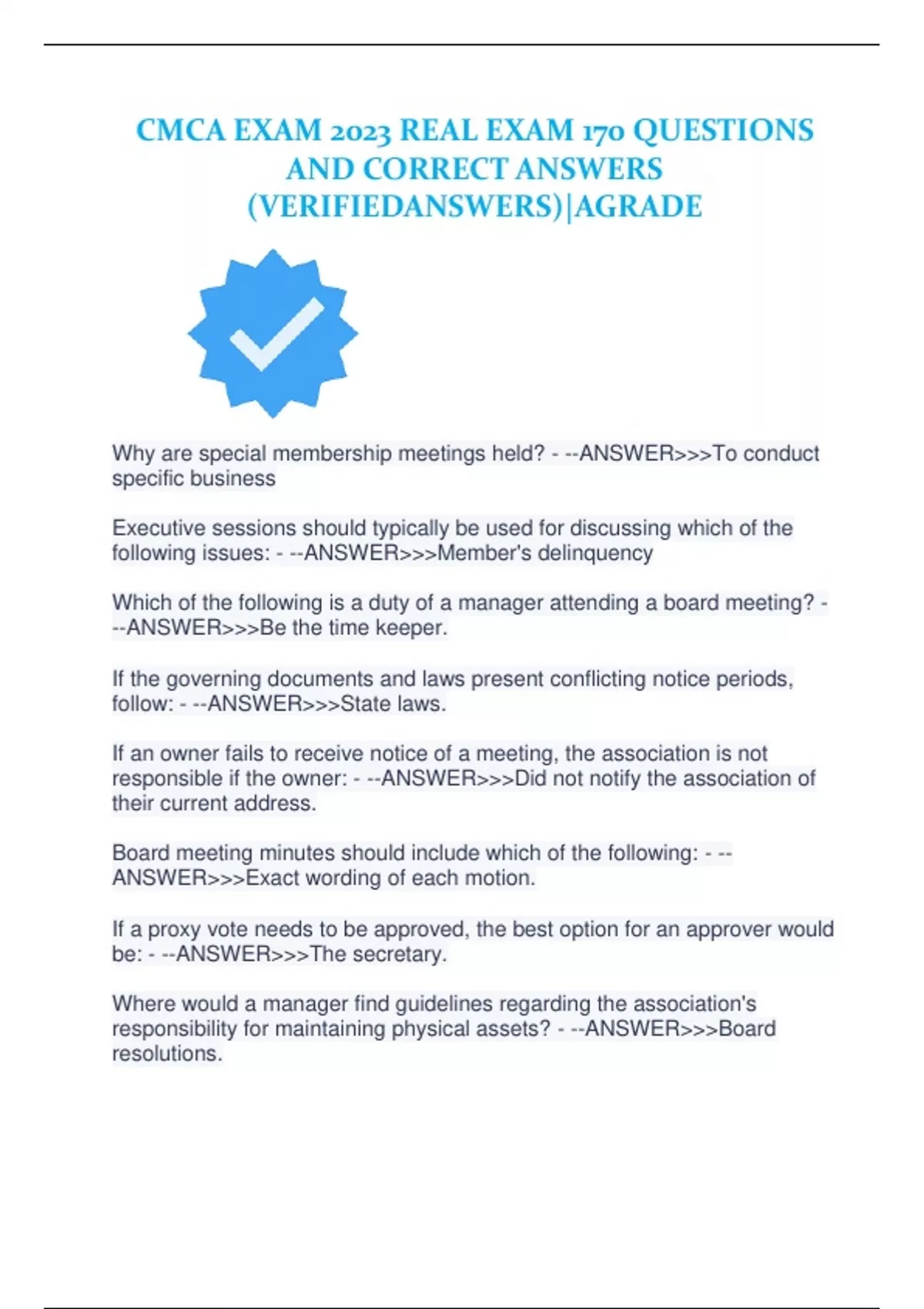 CMCA EXAM 2023 REAL EXAM 170 QUESTIONS AND CORRECT ANSWERS (VERIFIEDANSWERS)|AGRADE

Why are special membership meetings held? - --ANSWER>>>To conduct specific business

Executive sessions should typically be used for discussing which of the following issues: - --ANSWER>>>Member's delinquency

Which of the following is a duty of a manager attending a board meeting? - --ANSWER>>>Be the time keeper.

If the governing documents and laws present conflicting notice periods, follow: - --ANSWER>>>State laws.

If an owner fails to receive notice of a meeting, the association is not responsible if the owner: - --ANSWER>>>Did not notify the association of their current address.

Board meeting minutes should include which of the following: - --ANSWER>>>Exact wording of each motion.

If a proxy vote needs to be approved, the best option for an approver would be: - --ANSWER>>>The secretary.

Where would a manager find guidelines regarding the association's responsibility for maintaining physical assets? - --ANSWER>>>Board resolutions.